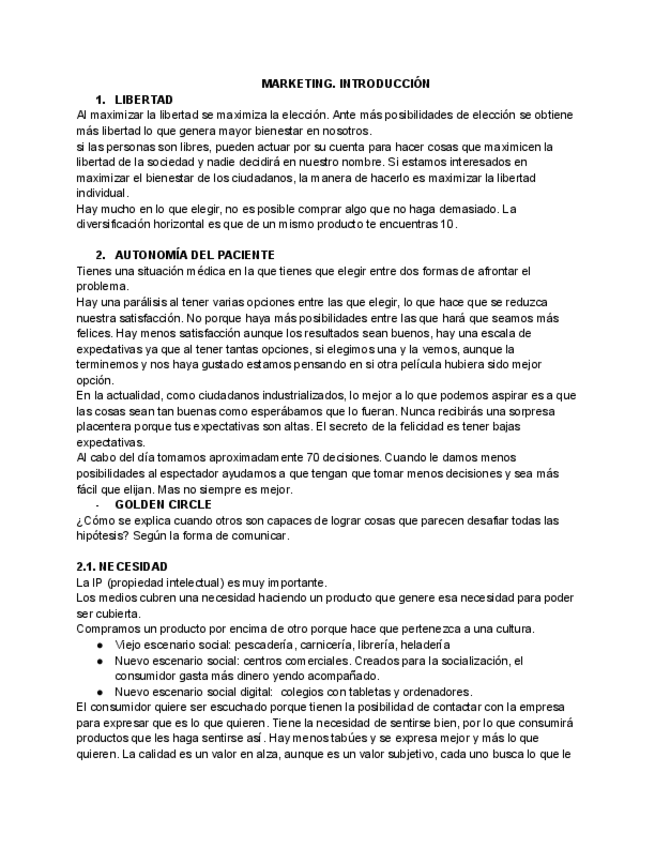 MARKETING. INTRODUCCIÓN

1. LIBERTAD

Al maximizar la libertad se maximiza la elección. Ante más posibilidades de elección se obtiene más libertad lo que genera mayor bienestar en nosotros.
si las personas son libres, pueden actuar por su cuenta para hacer cosas que maximicen la libertad de la sociedad y nadie decidirá en nuestro nombre. Si estamos interesados en maximizar el bienestar de los ciudadanos, la manera de hacerlo es maximizar la libertad individual.
Hay mucho en lo que elegir, no es posible comprar algo que no haga demasiado. La diversificación horizontal es que de un mismo producto te encuentras 10.

2. AUTONOMÍA DEL PACIENTE

Tienes una situación médica en la que tienes que elegir entre dos formas de afrontar el problema.
Hay una parálisis al tener varias opciones entre las que elegir, lo que hace que se reduzca nuestra satisfacción. No porque haya más posibilidades entre las que hará que seamos más felices. Hay menos satisfacción aunque los resultados sean buenos, hay una escala de expectativas ya que al tener tantas opciones, si elegimos una y la vemos, aunque la terminemos y nos haya gustado estamos pensando en si otra película hubiera sido mejor opción.
En la actualidad, como ciudadanos industrializados, lo mejor a lo que podemos aspirar es a que las cosas sean tan buenas como esperábamos que lo fueran. Nunca recibirás una sorpresa placentera porque tus expectativas son altas. El secreto de la felicidad es tener bajas expectativas.
Al cabo del día tomamos aproximadamente 70 decisiones. Cuando le damos menos posibilidades al espectador ayudamos a que tengan que tomar menos decisiones y sea más fácil que elijan. Mas no siempre es mejor.

- GOLDEN CIRCLE

¿Cómo se explica cuando otros son capaces de lograr cosas que parecen desafiar todas las hipótesis? Según la forma de comunicar.

2.1. NECESIDAD

La IP (propiedad intelectual) es muy importante.
Los medios cubren una necesidad haciendo un producto que genere esa necesidad para poder ser cubierta.
Compramos un producto por encima de otro porque hace que pertenezca a una cultura.
● Viejo escenario social: pescadería, carnicería, librería, heladería
● Nuevo escenario social: centros comerciales. Creados para la socialización, el consumidor gasta más dinero yendo acompañado.
● Nuevo escenario social digital: colegios con tabletas y ordenadores.
El consumidor quiere ser escuchado porque tienen la posibilidad de contactar con la empresa para expresar que es lo que quieren. Tiene la necesidad de sentirse bien, por lo que consumirá productos que les haga sentirse así. Hay menos tabúes y se expresa mejor y más lo que quieren. La calidad es un valor en alza, aunque es un valor subjetivo, cada uno busca lo que le